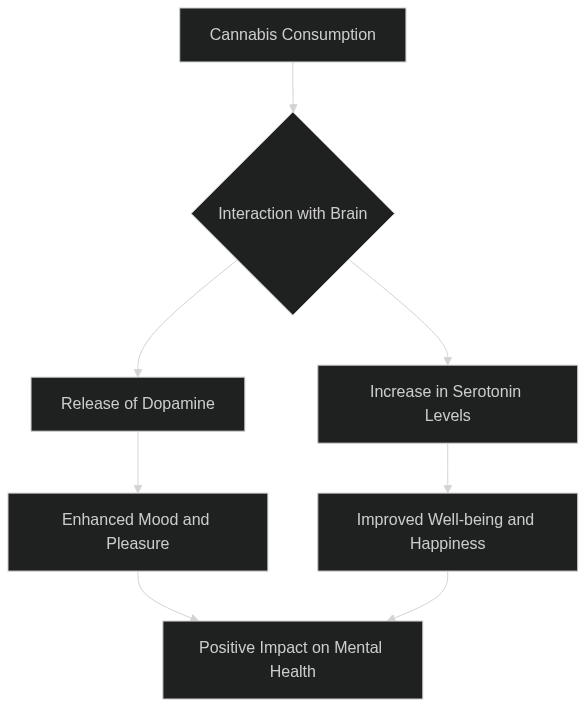 Cannabis Consumption

Interaction with Brain

Release of Dopamine

Increase in Serotonin Levels

Enhanced Mood and Pleasure

Improved Well-being and Happiness

Positive Impact on Mental Health